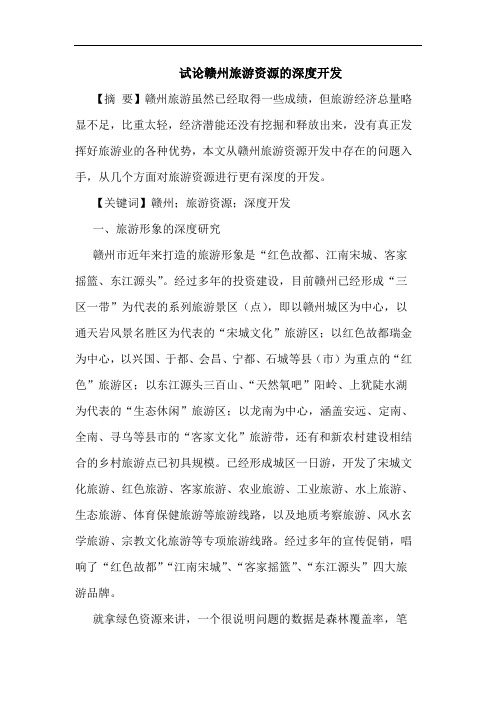 试论赣州旅游资源的深度开发

【摘 要】赣州旅游虽然已经取得一些成绩，但旅游经济总量略显不足，比重太轻，经济潜能还没有挖掘和释放出来，没有真正发挥好旅游业的各种优势，本文从赣州旅游资源开发中存在的问题入手，从几个方面对旅游资源进行更有深度的开发。

【关键词】赣州；旅游资源；深度开发

一、旅游形象的深度研究

赣州市近年来打造的旅游形象是“红色故都、江南宋城、客家摇篮、东江源头”。经过多年的投资建设，目前赣州已经形成“三区一带”为代表的系列旅游景区（点），即以赣州城区为中心，以通天岩风景名胜区为代表的“宋城文化”旅游区；以红色故都瑞金为中心，以兴国、于都、会昌、宁都、石城等县（市）为重点的“红色”旅游区；以东江源头三百山、“天然氧吧”阳岭、上犹陡水湖为代表的“生态休闲”旅游区；以龙南为中心，涵盖安远、定南、全南、寻乌等县市的“客家文化”旅游带，还有和新农村建设相结合的乡村旅游点已初具规模。已经形成城区一日游，开发了宋城文化旅游、红色旅游、客家旅游、农业旅游、工业旅游、水上旅游、生态旅游、体育保健旅游等旅游线路，以及地质考察旅游、风水玄学旅游、宗教文化旅游等专项旅游线路。经过多年的宣传促销，唱响了“红色故都”“江南宋城”、“客家摇篮”、“东江源头”四大旅游品牌。

就拿绿色资源来讲，一个很说明问题的数据是森林覆盖率，笔